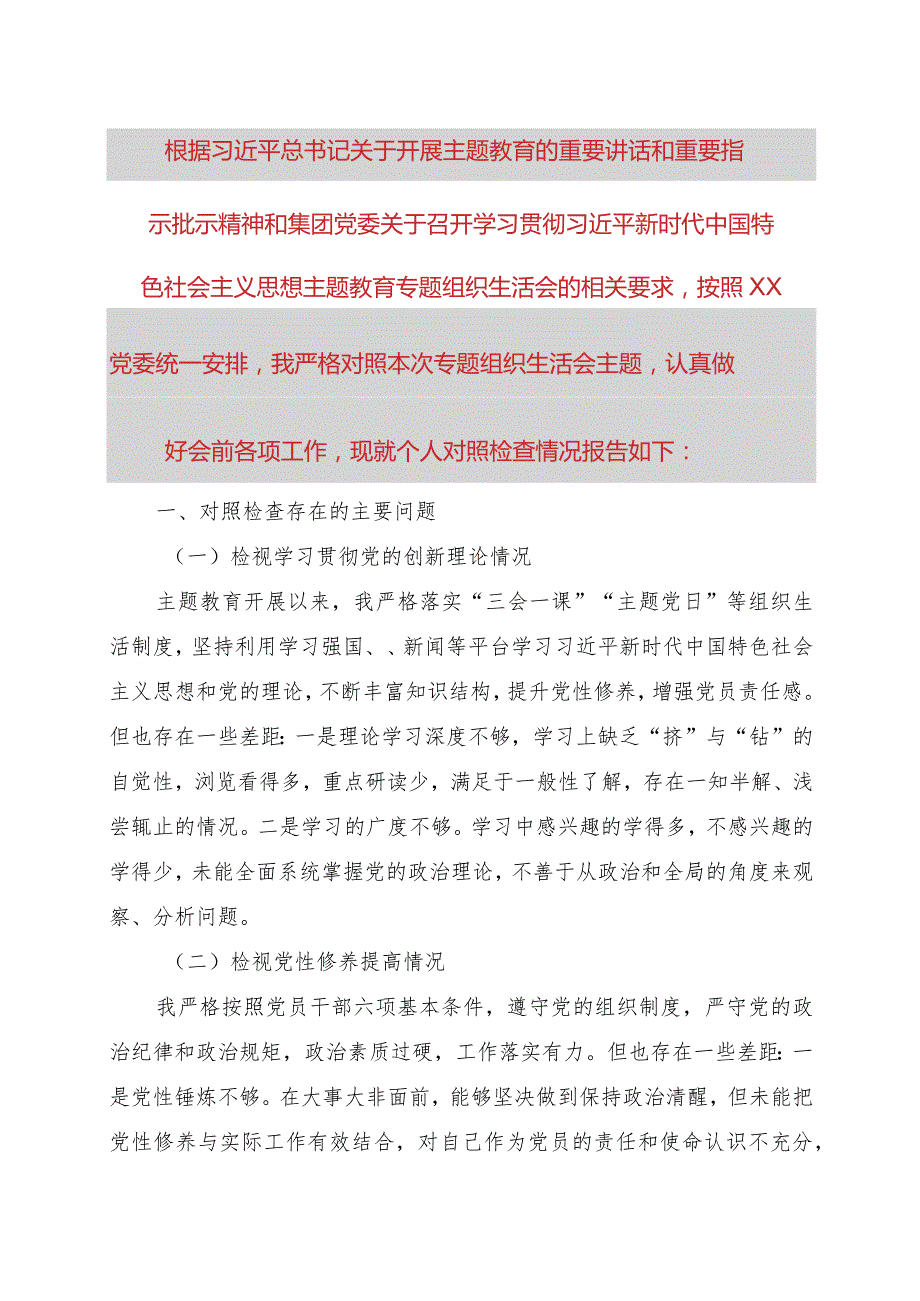 根据习近平总书记关于开展主题教育的重要讲话和重要指示批示精神和集团党委关于召开学习贯彻习近平新时代中国特色社会主义思想主题教育专题组织生活会的相关要求，按照XX党委统一安排，我严格对照本次专题组织生活会主题，认真做好会前各项工作，现就个人对照检查情况报告如下：

一、对照检查存在的主要问题

（一）检视学习贯彻党的创新理论情况

主题教育开展以来，我严格落实“三会一课”“主题党日”等组织生活制度，坚持利用学习强国、、新闻等平台学习习近平新时代中国特色社会主义思想和党的理论，不断丰富知识结构，提升党性修养，增强党员责任感。但也存在一些差距：一是理论学习深度不够，学习上缺乏“挤”与“钻”的自觉性，浏览看得多，重点研读少，满足于一般性了解，存在一知半解、浅尝辄止的情况。二是学习的广度不够。学习中感兴趣的学得多，不感兴趣的学得少，未能全面系统掌握党的政治理论，不善于从政治和全局的角度来观察、分析问题。

（二）检视党性修养提高情况

我严格按照党员干部六项基本条件，遵守党的组织制度，严守党的政治纪律和政治规矩，政治素质过硬，工作落实有力。但也存在一些差距：一是党性锤炼不够。在大事大非面前，能够坚决做到保持政治清醒，但未能把党性修养与实际工作有效结合，对自己作为党员的责任和使命认识不充分，